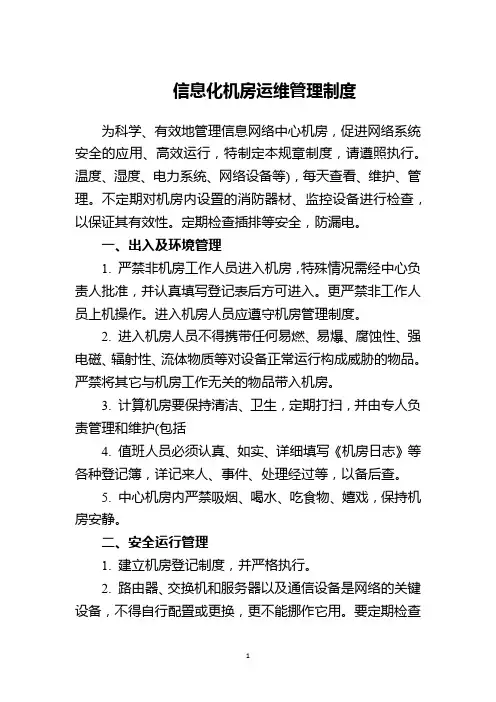 信息化机房运维管理制度

为科学、有效地管理信息网络中心机房，促进网络系统安全的应用、高效运行，特制定本规章制度，请遵照执行。温度、湿度、电力系统、网络设备等)，每天查看、维护、管理。不定期对机房内设置的消防器材、监控设备进行检查，以保证其有效性。定期检查插排等安全，防漏电。

一、出入及环境管理

1. 严禁非机房工作人员进入机房，特殊情况需经中心负责人批准，并认真填写登记表后方可进入。更严禁非工作人员上机操作。进入机房人员应遵守机房管理制度。

2. 进入机房人员不得携带任何易燃、易爆、腐蚀性、强电磁、辐射性、流体物质等对设备正常运行构成威胁的物品。严禁将其它与机房工作无关的物品带入机房。

3. 计算机房要保持清洁、卫生，定期打扫，并由专人负责管理和维护(包括

4. 值班人员必须认真、如实、详细填写《机房日志》等各种登记簿，详记来人、事件、处理经过等，以备后查。

5. 中心机房内严禁吸烟、喝水、吃食物、嬉戏，保持机房安静。

二、安全运行管理

1. 建立机房登记制度，并严格执行。

2. 路由器、交换机和服务器以及通信设备是网络的关键设备，不得自行配置或更换，更不能挪作它用。要定期检查

1